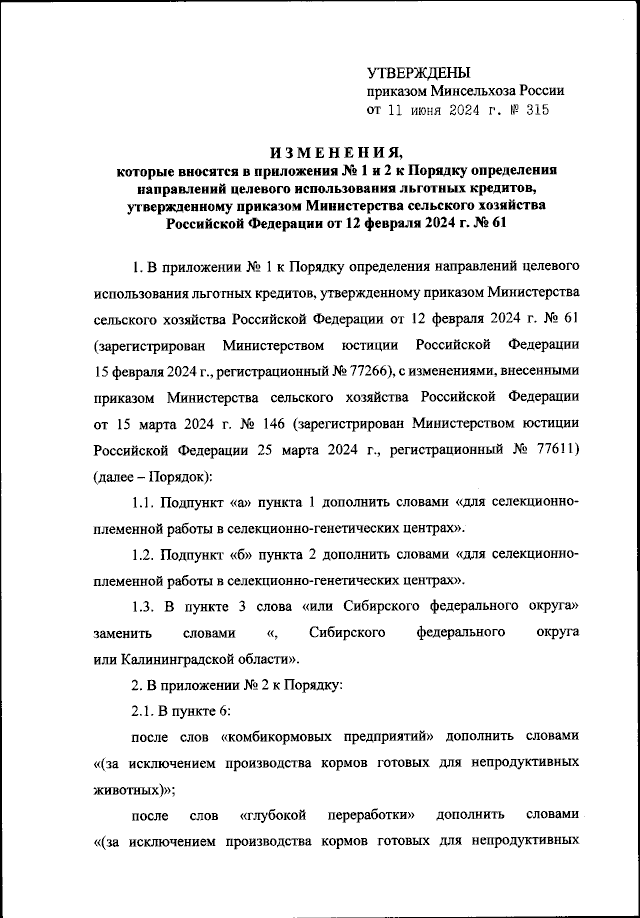 УТВЕРЖДЕНЫ
приказом Минсельхоза России
от 11 июня 2024 г. № 315

ИЗМЕНЕНИЯ,
которые вносятся в приложения № 1 и 2 к Порядку определения направлений целевого использования льготных кредитов, утвержденному приказом Министерства сельского хозяйства Российской Федерации от 12 февраля 2024 г. № 61

1. В приложении № 1 к Порядку определения направлений целевого использования льготных кредитов, утвержденному приказом Министерства сельского хозяйства Российской Федерации от 12 февраля 2024 г. № 61 (зарегистрирован Министерством юстиции Российской Федерации 15 февраля 2024 г., регистрационный № 77266), с изменениями, внесенными приказом Министерства сельского хозяйства Российской Федерации от 15 марта 2024 г. № 146 (зарегистрирован Министерством юстиции Российской Федерации 25 марта 2024 г., регистрационный № 77611) (далее – Порядок):

1.1. Подпункт «а» пункта 1 дополнить словами «для селекционно-племенной работы в селекционно-генетических центрах».

1.2. Подпункт «б» пункта 2 дополнить словами «для селекционно-племенной работы в селекционно-генетических центрах».

1.3. В пункте 3 слова «или Сибирского федерального округа» заменить словами «, Сибирского федерального округа или Калининградской области».

2. В приложении № 2 к Порядку:

2.1. В пункте 6:

после слов «комбикормовых предприятий» дополнить словами «(за исключением производства кормов готовых для непродуктивных животных)»;

после слов «глубокой переработки» дополнить словами «(за исключением производства кормов готовых для непродуктивных